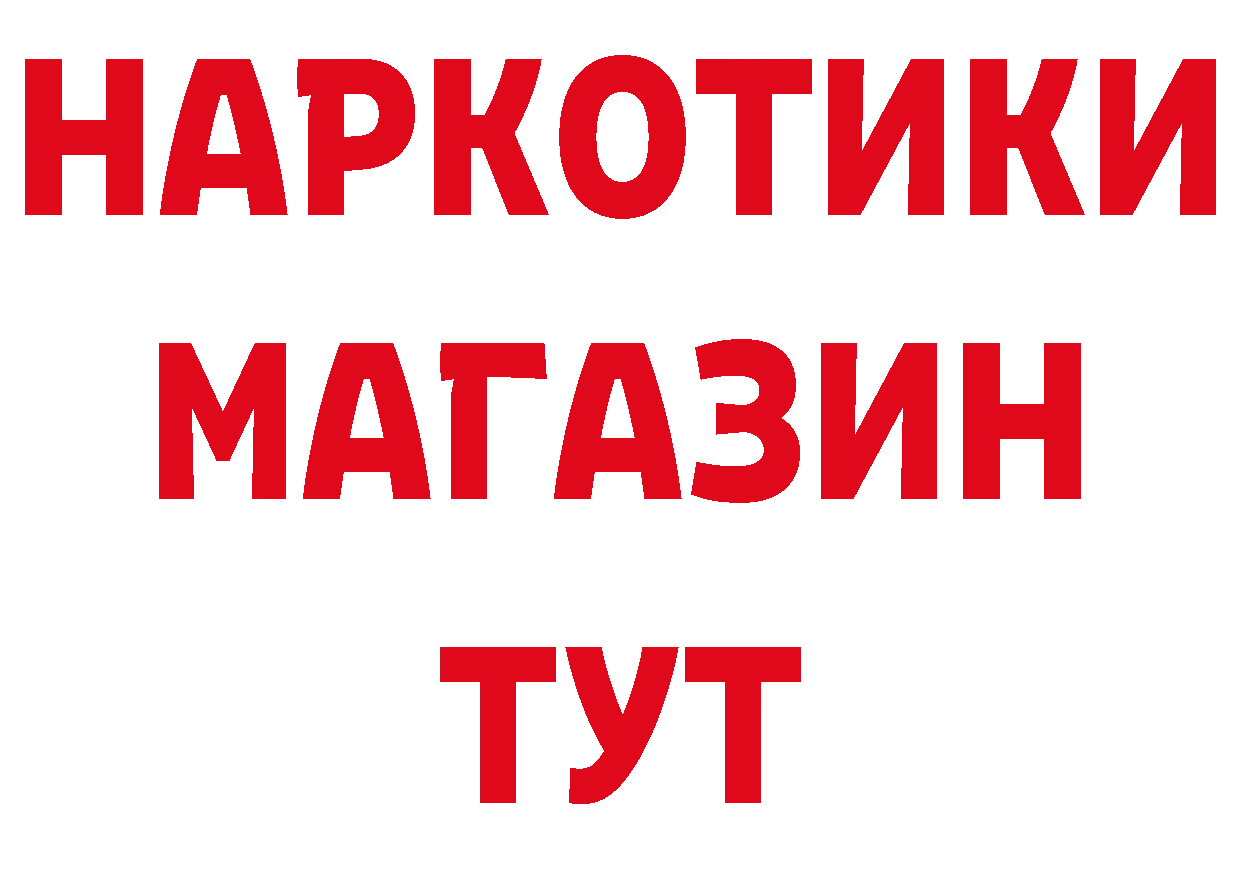 НАРКОТИКИ
МАГАЗИН
ТУТ